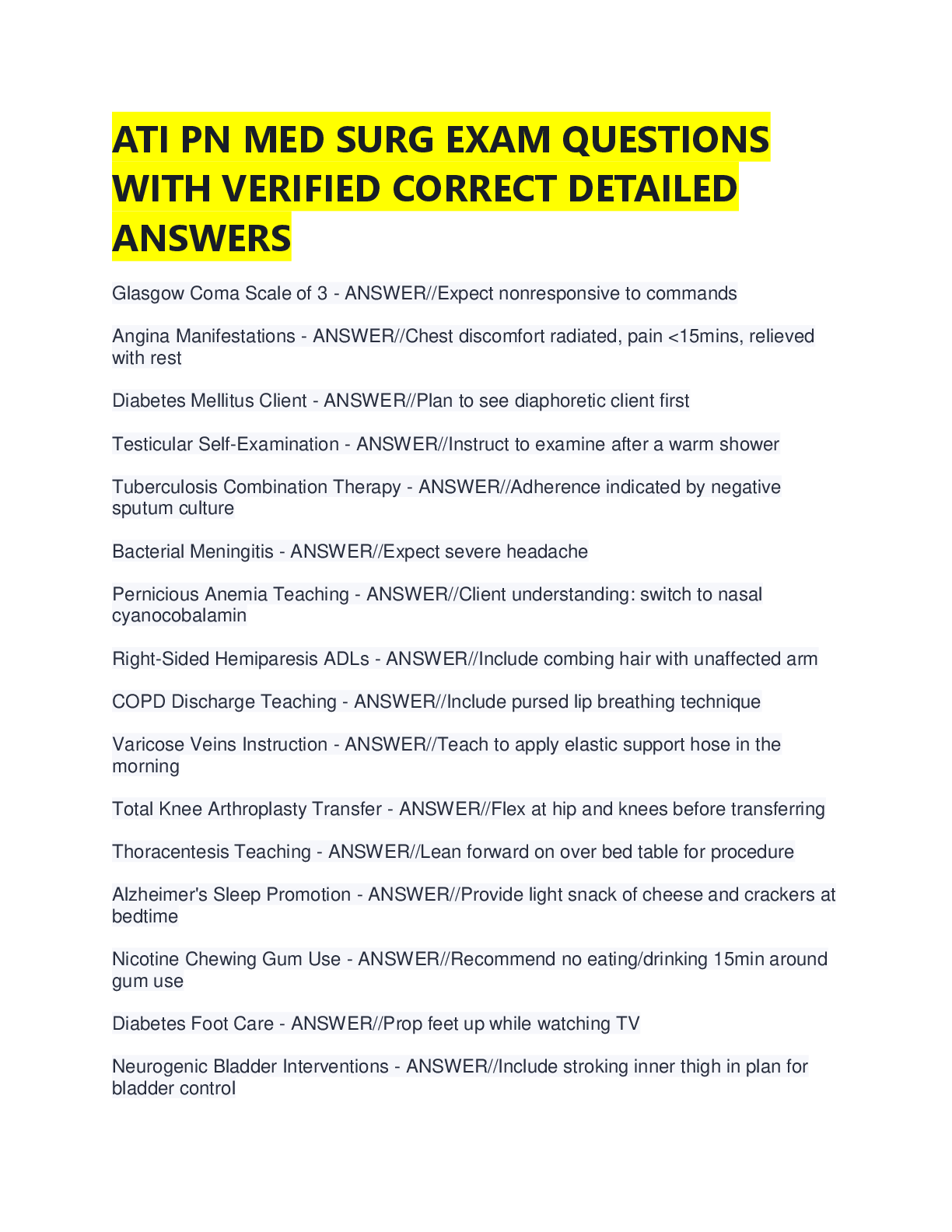 ATI PN MED SURG EXAM QUESTIONS WITH VERIFIED CORRECT DETAILED ANSWERS

Glasgow Coma Scale of 3 - ANSWER//Expect nonresponsive to commands

Angina Manifestations - ANSWER//Chest discomfort radiated, pain <15mins, relieved with rest

Diabetes Mellitus Client - ANSWER//Plan to see diaphoretic client first

Testicular Self-Examination - ANSWER//Instruct to examine after a warm shower

Tuberculosis Combination Therapy - ANSWER//Adherence indicated by negative sputum culture

Bacterial Meningitis - ANSWER//Expect severe headache

Pernicious Anemia Teaching - ANSWER//Client understanding: switch to nasal cyanocobalamin

Right-Sided Hemiparesis ADLs - ANSWER//Include combing hair with unaffected arm

COPD Discharge Teaching - ANSWER//Include pursed lip breathing technique

Varicose Veins Instruction - ANSWER//Teach to apply elastic support hose in the morning

Total Knee Arthroplasty Transfer - ANSWER//Flex at hip and knees before transferring

Thoracentesis Teaching - ANSWER//Lean forward on over bed table for procedure

Alzheimer's Sleep Promotion - ANSWER//Provide light snack of cheese and crackers at bedtime

Nicotine Chewing Gum Use - ANSWER//Recommend no eating/drinking 15min around gum use

Diabetes Foot Care - ANSWER//Prop feet up while watching TV

Neurogenic Bladder Interventions - ANSWER//Include stroking inner thigh in plan for bladder control